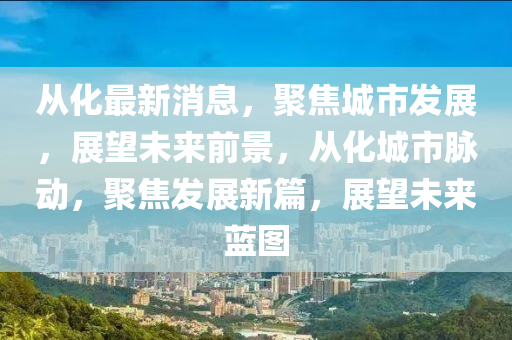 从化最新消息，聚焦城市发展，展望未来前景，从化城市脉动，聚焦发展新篇，展望未来蓝图